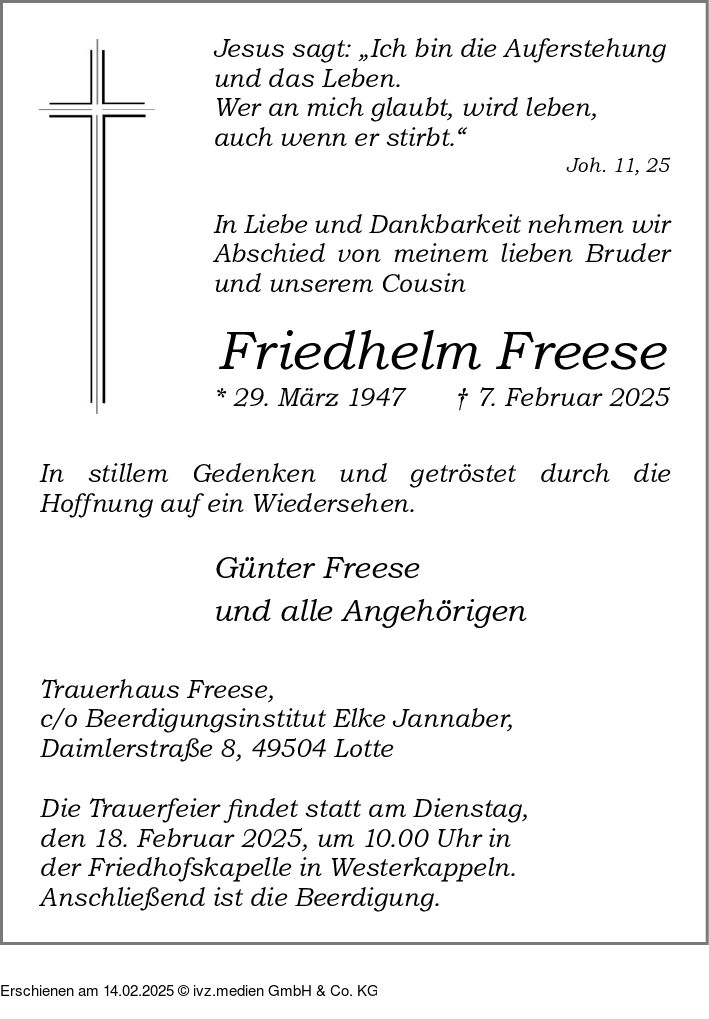 Jesus sagt: „Ich bin die Auferstehung und das Leben.
Wer an mich glaubt, wird leben, auch wenn er stirbt.“

Joh. 11, 25

In Liebe und Dankbarkeit nehmen wir Abschied von meinem lieben Bruder und unserem Cousin

Friedhelm Freese

* 29. März 1947 † 7. Februar 2025

In stillem Gedenken und getröstet durch die Hoffnung auf ein Wiedersehen.

Günter Freese
und alle Angehörigen

Trauerhaus Freese,
c/o Beerdigungsinstitut Elke Jannaber,
Daimlerstraße 8, 49504 Lotte

Die Trauerfeier findet statt am Dienstag, den 18. Februar 2025, um 10.00 Uhr in der Friedhofskapelle in Westerkappeln. Anschließend ist die Beerdigung.

Erschienen am 14.02.2025 © ivz.medien GmbH & Co. KG